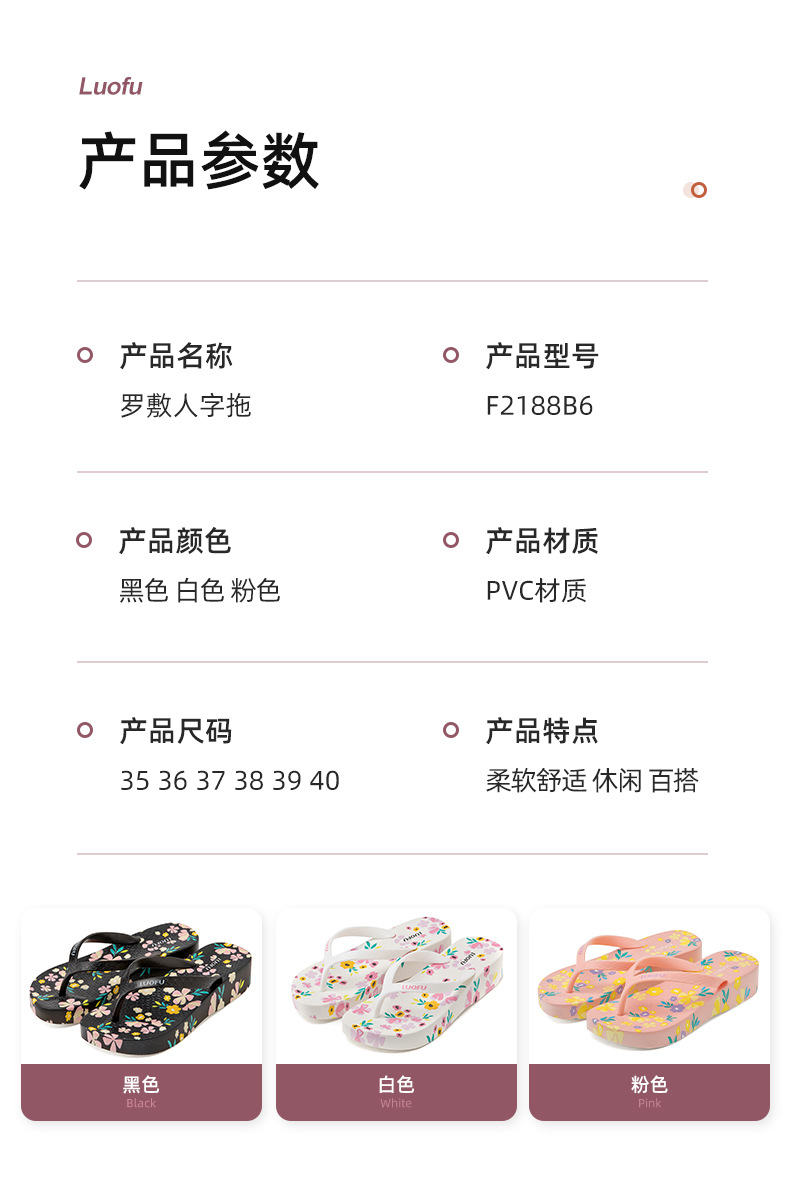 Luofu

产品参数

产品名称
罗敷人字拖

产品型号
F2188B6

产品颜色
黑色 白色 粉色

产品材质
PVC材质

产品尺码
35 36 37 38 39 40

产品特点
柔软舒适 休闲 百搭

黑色
Black

白色
White

粉色
Pink